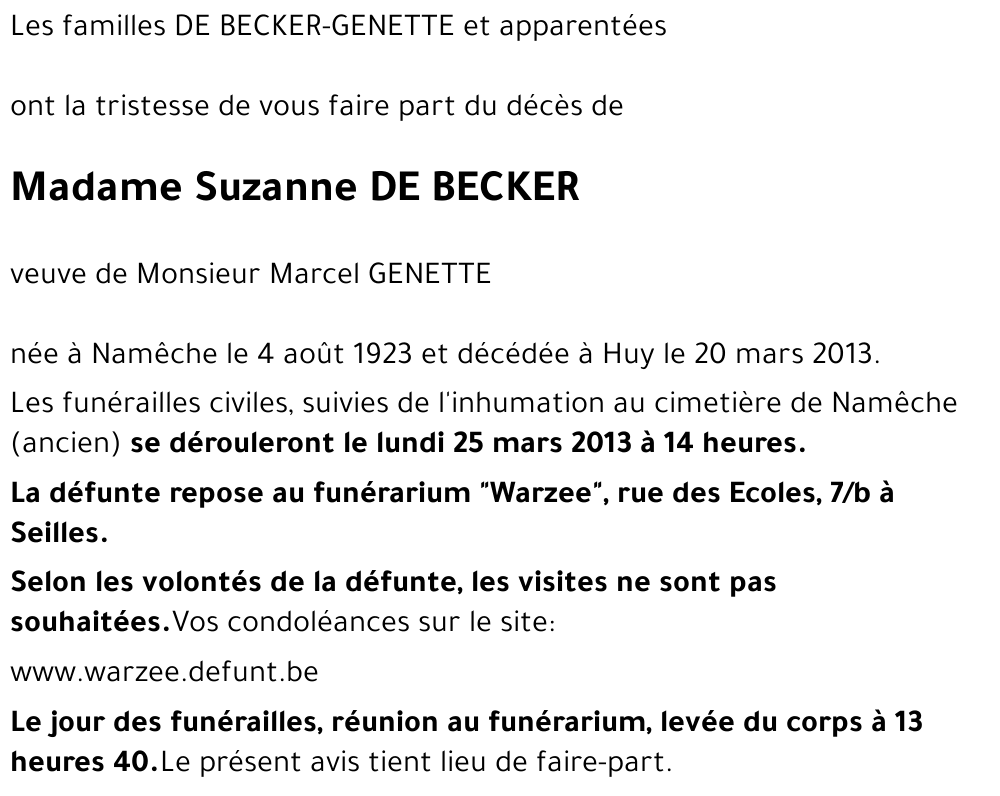 Les familles DE BECKER-GENETTE et apparentées

ont la tristesse de vous faire part du décès de

Madame Suzanne DE BECKER

veuve de Monsieur Marcel GENETTE

née à Namêche le 4 août 1923 et décédée à Huy le 20 mars 2013.

Les funérailles civiles, suivies de l'inhumation au cimetière de Namêche (ancien) se dérouleront le lundi 25 mars 2013 à 14 heures.

La défunte repose au funérarium "Warzee", rue des Ecoles, 7/b à Seilles.

Selon les volontés de la défunte, les visites ne sont pas souhaitées.Vos condoléances sur le site:

www.warzee.defunt.be

Le jour des funérailles, réunion au funérarium, levée du corps à 13 heures 40.Le présent avis tient lieu de faire-part.